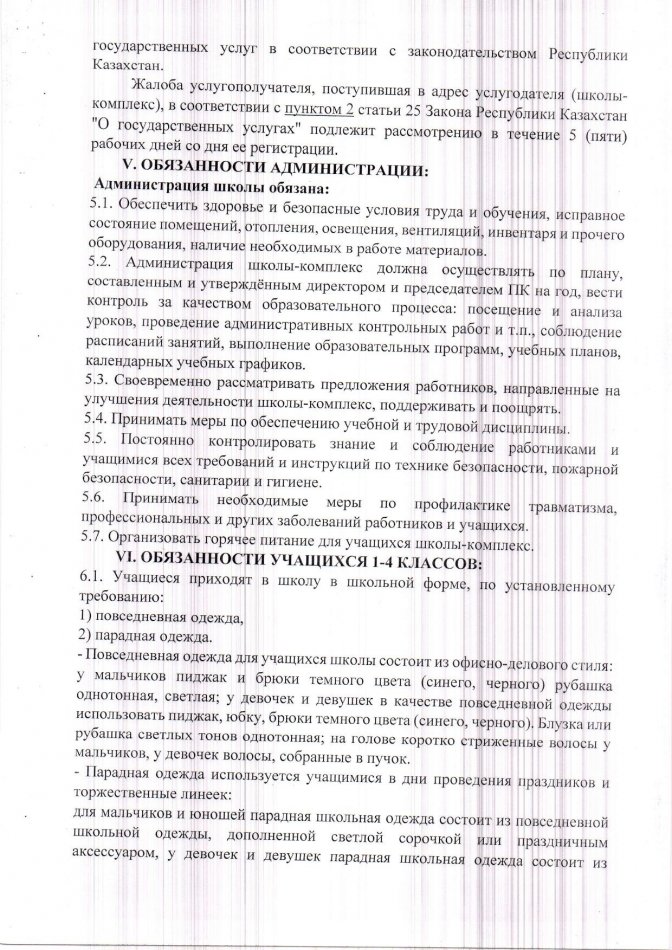 государственных услуг в соответствии с законодательством Республики Казахстан.

Жалоба услугополучателя, поступившая в адрес услугодателя (школы-комплекс), в соответствии с пунктом 2 статьи 25 Закона Республики Казахстан "О государственных услугах" подлежит рассмотрению в течение 5 (пяти) рабочих дней со дня ее регистрации.

V. ОБЯЗАННОСТИ АДМИНИСТРАЦИИ:

Администрация школы обязана:

5.1. Обеспечить здоровье и безопасные условия труда и обучения, исправное состояние помещений, отопления, освещения, вентиляций, инвентаря и прочего оборудования, наличие необходимых в работе материалов.

5.2. Администрация школы-комплекс должна осуществлять по плану, составленным и утверждённым директором и председателем ПК на год, вести контроль за качеством образовательного процесса: посещение и анализа уроков, проведение административных контрольных работ и т.п., соблюдение расписаний занятий, выполнение образовательных программ, учебных планов, календарных учебных графиков.

5.3. Своевременно рассматривать предложения работников, направленные на улучшения деятельности школы-комплекс, поддерживать и поощрять.

5.4. Принимать меры по обеспечению учебной и трудовой дисциплины.

5.5. Постоянно контролировать знание и соблюдение работниками и учащимися всех требований и инструкций по технике безопасности, пожарной безопасности, санитарии и гигиене.

5.6. Принимать необходимые меры по профилактике травматизма, профессиональных и других заболеваний работников и учащихся.

5.7. Организовать горячее питание для учащихся школы-комплекс.

VI. ОБЯЗАННОСТИ УЧАЩИХСЯ 1-4 КЛАССОВ:

6.1. Учащиеся приходят в школу в школьной форме, по установленному требованию:

1) повседневная одежда,

2) парадная одежда.

- Повседневная одежда для учащихся школы состоит из офисно-делового стиля: у мальчиков пиджак и брюки темного цвета (синего, черного) рубашка однотонная, светлая; у девочек и девушек в качестве повседневной одежды использовать пиджак, юбку, брюки темного цвета (синего, черного). Блузка или рубашка светлых тонов однотонная; на голове коротко стриженные волосы у мальчиков, у девочек волосы, собранные в пучок.

- Парадная одежда используется учащимися в дни проведения праздников и торжественные линеек:

для мальчиков и юношей парадная школьная одежда состоит из повседневной школьной одежды, дополненной светлой сорочкой или праздничным аксессуаром, у девочек и девушек парадная школьная одежда состоит из